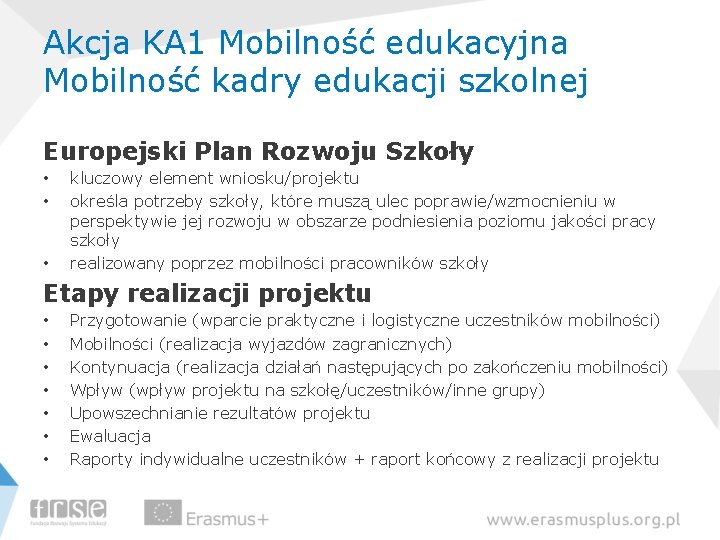 Akcja KA1 Mobilność edukacyjna
Mobilność kadry edukacji szkolnej

Europejski Plan Rozwoju Szkoły
• kluczowy element wniosku/projektu
• określa potrzeby szkoły, które muszą ulec poprawie/wzmocnieniu w perspektywie jej rozwoju w obszarze podniesienia poziomu jakości pracy szkoły
• realizowany poprzez mobilności pracowników szkoły

Etapy realizacji projektu
• Przygotowanie (wparcie praktyczne i logistyczne uczestników mobilności)
• Mobilności (realizacja wyjazdów zagranicznych)
• Kontynuacja (realizacja działań następujących po zakończeniu mobilności)
• Wpływ (wpływ projektu na szkołę/uczestników/inne grupy)
• Upowszechnianie rezultatów projektu
• Ewaluacja
• Raporty indywidualne uczestników + raport końcowy z realizacji projektu

frse
Fundacja Rozwoju Systemu Edukacji
Erasmus+
www.erasmusplus.org.pl